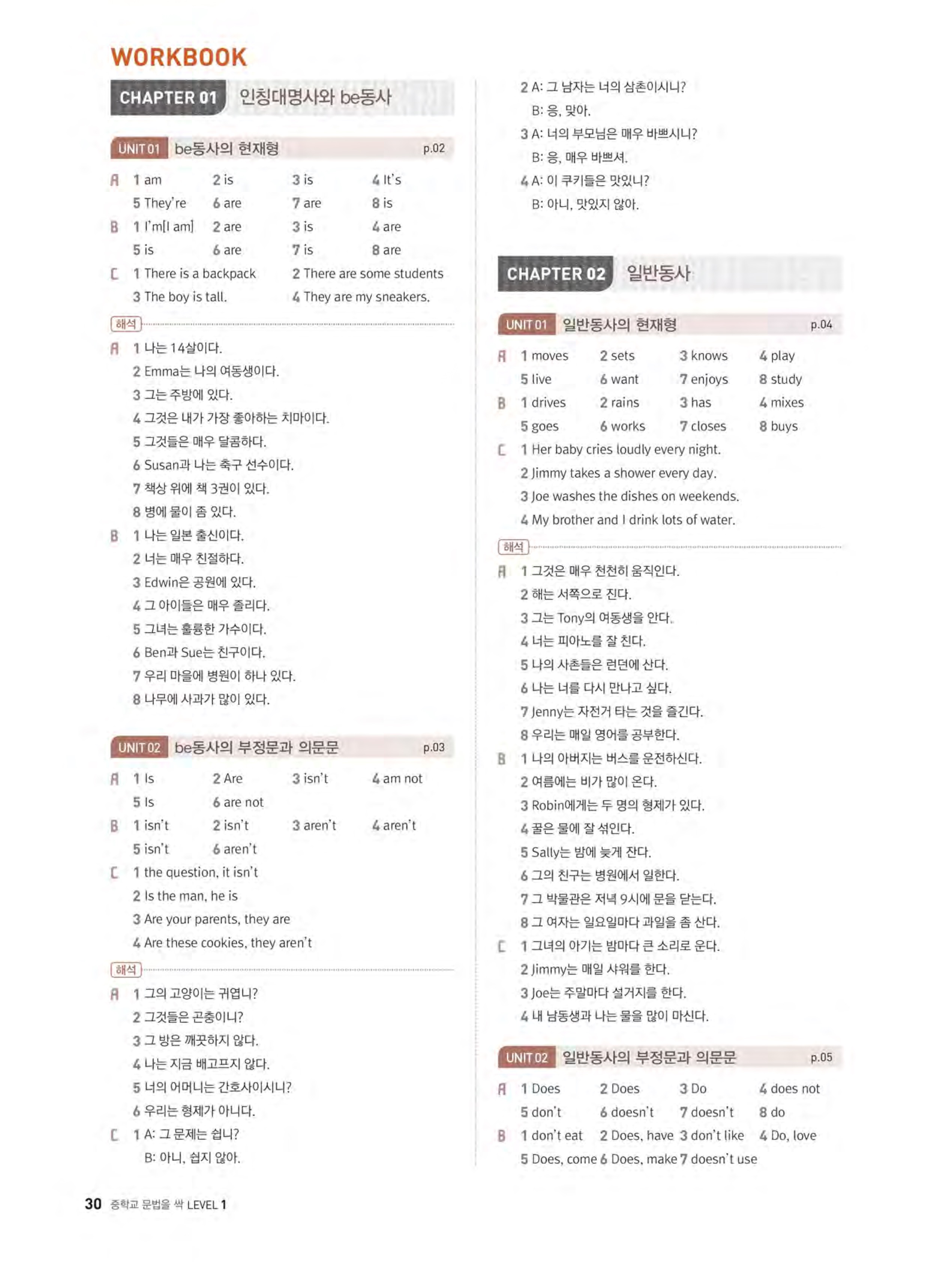 WORKBOOK

CHAPTER 01 인칭대명사와 be동사

UNIT 01 be동사의 현재형 p.02

A 1 am 2 is 3 is 4 It's
5 They're 6 are 7 are 8 is
B 1 I'm[I am] 2 are 3 is 4 are
5 is 6 are 7 is 8 are
C 1 There is a backpack 2 There are some students
3 The boy is tall. 4 They are my sneakers.

해석

A 1 나는 14살이다.
2 Emma는 나의 여동생이다.
3 그는 주방에 있다.
4 그것은 내가 가장 좋아하는 치마이다.
5 그것들은 매우 달콤하다.
6 Susan과 나는 축구 선수이다.
7 책상 위에 책 3권이 있다.
8 병에 물이 좀 있다.
B 1 나는 일본 출신이다.
2 너는 매우 친절하다.
3 Edwin은 공원에 있다.
4 그 아이들은 매우 졸리다.
5 그녀는 훌륭한 가수이다.
6 Ben과 Sue는 친구이다.
7 우리 마을에 병원이 하나 있다.
8 나무에 사과가 많이 있다.

UNIT 02 be동사의 부정문과 의문문 p.03

A 1 Is 2 Are 3 isn't 4 am not
5 Is 6 are not
B 1 isn't 2 isn't 3 aren't 4 aren't
5 isn't 6 aren't
C 1 the question, it isn't
2 Is the man, he is
3 Are your parents, they are
4 Are these cookies, they aren't

해석

A 1 그의 고양이는 귀엽니?
2 그것들은 곤충이니?
3 그 방은 깨끗하지 않다.
4 나는 지금 배고프지 않다.
5 너의 어머니는 간호사이시니?
6 우리는 형제가 아니다.
C 1 A: 그 문제는 쉽니?
B: 아니, 쉽지 않아.
2 A: 그 남자는 너의 삼촌이시니?
B: 응, 맞아.
3 A: 너의 부모님은 매우 바쁘시니?
B: 응, 매우 바쁘셔.
4 A: 이 쿠키들은 맛있니?
B: 아니, 맛있지 않아.

CHAPTER 02 일반동사

UNIT 01 일반동사의 현재형 p.04

A 1 moves 2 sets 3 knows 4 play
5 live 6 want 7 enjoys 8 study
B 1 drives 2 rains 3 has 4 mixes
5 goes 6 works 7 closes 8 buys
C 1 Her baby cries loudly every night.
2 Jimmy takes a shower every day.
3 Joe washes the dishes on weekends.
4 My brother and I drink lots of water.

해석

A 1 그것은 매우 천천히 움직인다.
2 해는 서쪽으로 진다.
3 그는 Tony의 여동생을 안다.
4 너는 피아노를 잘 친다.
5 나의 사촌들은 런던에 산다.
6 나는 너를 다시 만나고 싶다.
7 Jenny는 자전거 타는 것을 즐긴다.
8 우리는 매일 영어를 공부한다.
B 1 나의 아버지는 버스를 운전하신다.
2 여름에는 비가 많이 온다.
3 Robin에게는 두 명의 형제가 있다.
4 꿀은 물에 잘 섞인다.
5 Sally는 밤에 늦게 잔다.
6 그의 친구는 병원에서 일한다.
7 그 박물관은 저녁 9시에 문을 닫는다.
8 그 여자는 일요일마다 과일을 좀 산다.
C 1 그녀의 아기는 밤마다 큰 소리로 운다.
2 Jimmy는 매일 샤워를 한다.
3 Joe는 주말마다 설거지를 한다.
4 내 남동생과 나는 물을 많이 마신다.

UNIT 02 일반동사의 부정문과 의문문 p.05

A 1 Does 2 Does 3 Do 4 does not
5 don't 6 doesn't 7 doesn't 8 do
B 1 don't eat 2 Does, have 3 don't like 4 Do, love
5 Does, come 6 Does, make 7 doesn't use

30 중학교 문법을 싹 LEVEL 1